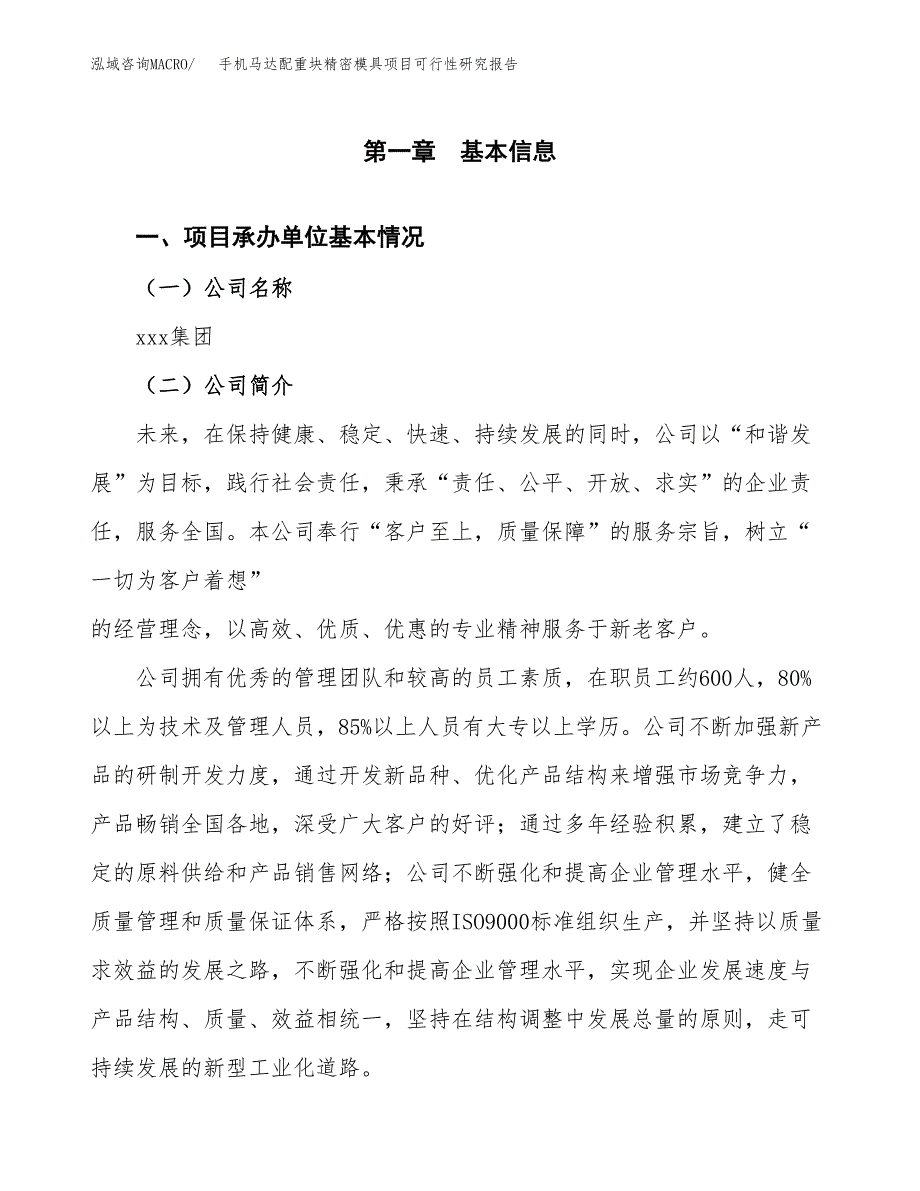 泓域咨询MACRO/　手机马达配重块精密模具项目可行性研究报告

第一章　基本信息

一、项目承办单位基本情况

（一）公司名称

xxx集团

（二）公司简介

未来，在保持健康、稳定、快速、持续发展的同时，公司以“和谐发展”为目标，践行社会责任，秉承“责任、公平、开放、求实”的企业责任，服务全国。本公司奉行“客户至上，质量保障”的服务宗旨，树立“一切为客户着想”
的经营理念，以高效、优质、优惠的专业精神服务于新老客户。

公司拥有优秀的管理团队和较高的员工素质，在职员工约600人，80%以上为技术及管理人员，85%以上人员有大专以上学历。公司不断加强新产品的研制开发力度，通过开发新品种、优化产品结构来增强市场竞争力，产品畅销全国各地，深受广大客户的好评；通过多年经验积累，建立了稳定的原料供给和产品销售网络；公司不断强化和提高企业管理水平，健全质量管理和质量保证体系，严格按照ISO9000标准组织生产，并坚持以质量求效益的发展之路，不断强化和提高企业管理水平，实现企业发展速度与产品结构、质量、效益相统一，坚持在结构调整中发展总量的原则，走可持续发展的新型工业化道路。